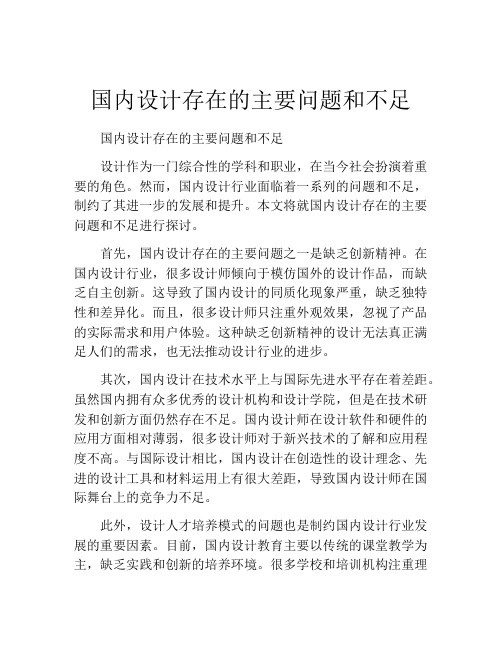 国内设计存在的主要问题和不足

国内设计存在的主要问题和不足

设计作为一门综合性的学科和职业，在当今社会扮演着重要的角色。然而，国内设计行业面临着一系列的问题和不足，制约了其进一步的发展和提升。本文将就国内设计存在的主要问题和不足进行探讨。

首先，国内设计存在的主要问题之一是缺乏创新精神。在国内设计行业，很多设计师倾向于模仿国外的设计作品，而缺乏自主创新。这导致了国内设计的同质化现象严重，缺乏独特性和差异化。而且，很多设计师只注重外观效果，忽视了产品的实际需求和用户体验。这种缺乏创新精神的设计无法真正满足人们的需求，也无法推动设计行业的进步。

其次，国内设计在技术水平上与国际先进水平存在着差距。虽然国内拥有众多优秀的设计机构和设计学院，但是在技术研发和创新方面仍然存在不足。国内设计师在设计软件和硬件的应用方面相对薄弱，很多设计师对于新兴技术的了解和应用程度不高。与国际设计相比，国内设计在创造性的设计理念、先进的设计工具和材料运用上有很大差距，导致国内设计师在国际舞台上的竞争力不足。

此外，设计人才培养模式的问题也是制约国内设计行业发展的重要因素。目前，国内设计教育主要以传统的课堂教学为主，缺乏实践和创新的培养环境。很多学校和培训机构注重理